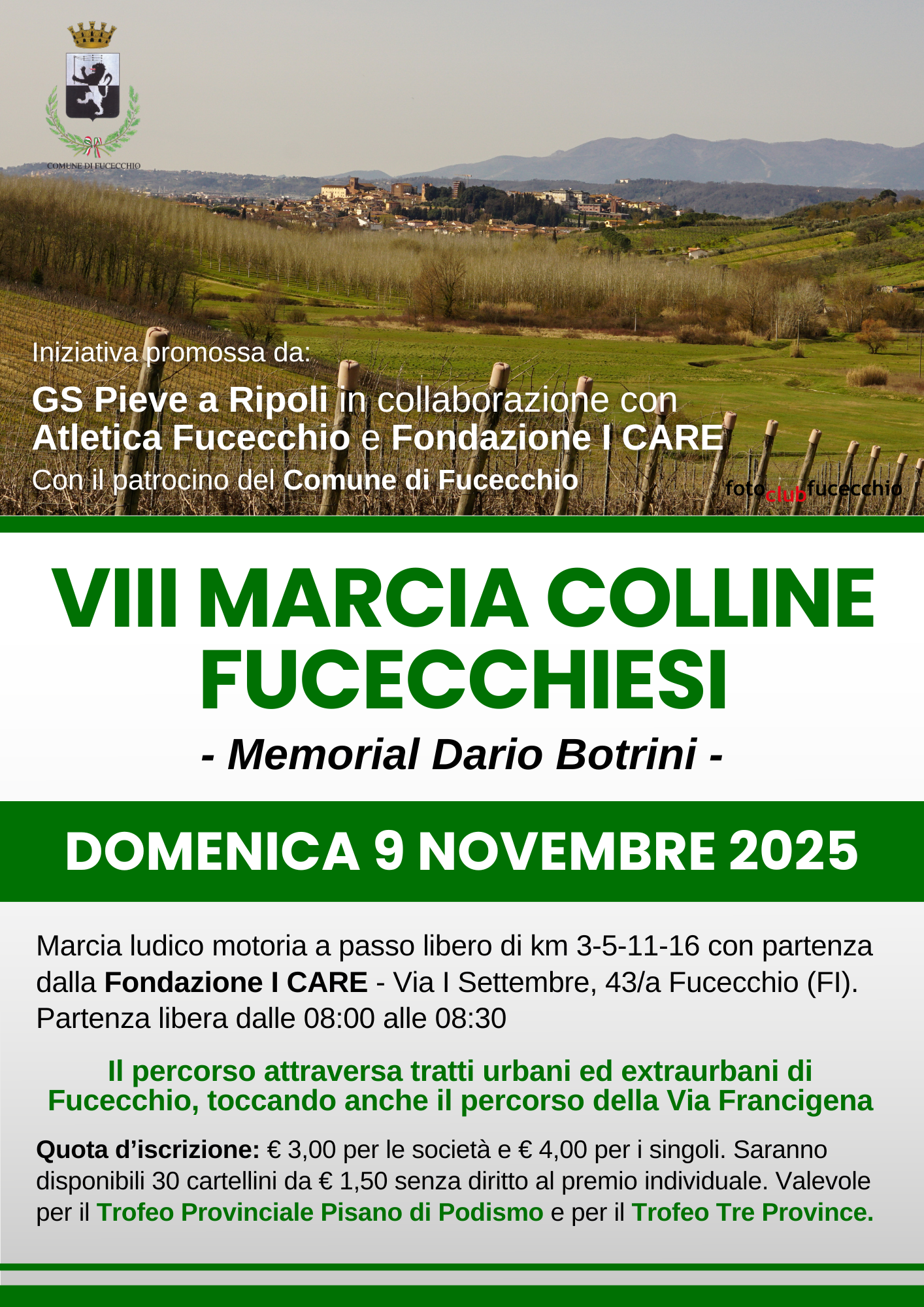 COMUNE DI FUCECCHIO

Iniziativa promossa da:

GS Pieve a Ripoli in collaborazione con Atletica Fucecchio e Fondazione I CARE

Con il patrocino del Comune di Fucecchio

fotoclubfucecchio

VIII MARCIA COLLINE FUCECCHIESI

- Memorial Dario Botrini -

DOMENICA 9 NOVEMBRE 2025

Marcia ludico motoria a passo libero di km 3-5-11-16 con partenza dalla Fondazione I CARE - Via I Settembre, 43/a Fucecchio (FI). Partenza libera dalle 08:00 alle 08:30

Il percorso attraversa tratti urbani ed extraurbani di Fucecchio, toccando anche il percorso della Via Francigena

Quota d'iscrizione: € 3,00 per le società e € 4,00 per i singoli. Saranno disponibili 30 cartellini da € 1,50 senza diritto al premio individuale. Valevole per il Trofeo Provinciale Pisano di Podismo e per il Trofeo Tre Province.